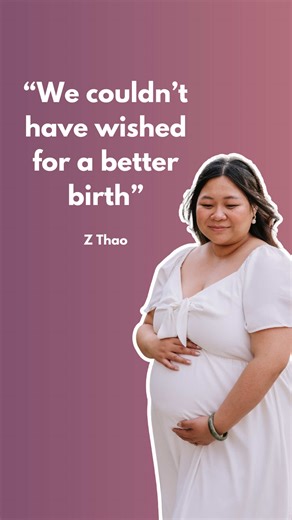 “We couldn’t have wished for a better birth”

Z Thao